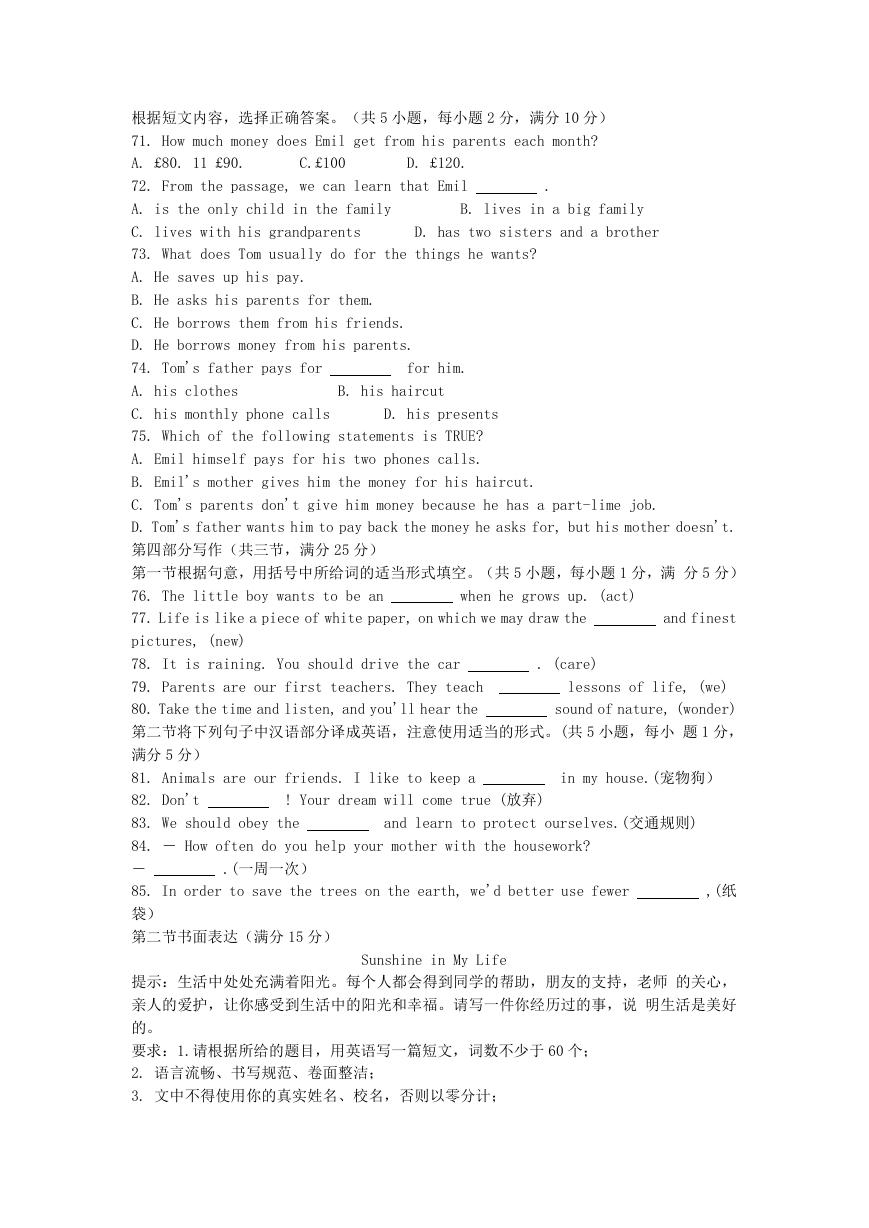 根据短文内容，选择正确答案。（共 5 小题，每小题 2 分，满分 10 分）
71. How much money does Emil get from his parents each month?
A. £80. 11 £90.　　C.£100　　D. £120.
72. From the passage, we can learn that Emil ________ .
A. is the only child in the family　　B. lives in a big family
C. lives with his grandparents　　D. has two sisters and a brother
73. What does Tom usually do for the things he wants?
A. He saves up his pay.
B. He asks his parents for them.
C. He borrows them from his friends.
D. He borrows money from his parents.
74. Tom's father pays for ________ for him.
A. his clothes　　B. his haircut
C. his monthly phone calls　　D. his presents
75. Which of the following statements is TRUE?
A. Emil himself pays for his two phones calls.
B. Emil's mother gives him the money for his haircut.
C. Tom's parents don't give him money because he has a part-lime job.
D. Tom's father wants him to pay back the money he asks for, but his mother doesn't.
第四部分写作（共三节，满分 25 分）
第一节根据句意，用括号中所给词的适当形式填空。（共 5 小题，每小题 1 分，满 分 5 分）
76. The little boy wants to be an ________ when he grows up. (act)
77. Life is like a piece of white paper, on which we may draw the ________ and finest pictures, (new)
78. It is raining. You should drive the car ________ . (care)
79. Parents are our first teachers. They teach ________ lessons of life, (we)
80. Take the time and listen, and you'll hear the ________ sound of nature, (wonder)
第二节将下列句子中汉语部分译成英语，注意使用适当的形式。(共 5 小题，每小 题 1 分，满分 5 分)
81. Animals are our friends. I like to keep a ________ in my house.(宠物狗)
82. Don't ________ ! Your dream will come true (放弃)
83. We should obey the ________ and learn to protect ourselves.(交通规则)
84. — How often do you help your mother with the housework?
— ________ .(一周一次)
85. In order to save the trees on the earth, we'd better use fewer ________ ,(纸袋)
第二节书面表达（满分 15 分）
Sunshine in My Life
提示：生活中处处充满着阳光。每个人都会得到同学的帮助，朋友的支持，老师 的关心，亲人的爱护，让你感受到生活中的阳光和幸福。请写一件你经历过的事，说 明生活是美好的。
要求：1.请根据所给的题目，用英语写一篇短文，词数不少于 60 个；
2. 语言流畅、书写规范、卷面整洁；
3. 文中不得使用你的真实姓名、校名，否则以零分计；